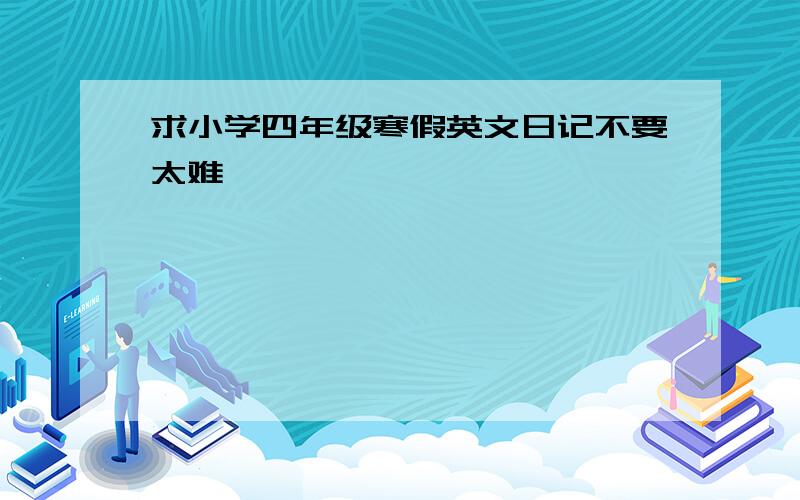 求小学四年级寒假英文日记不要太难

E-LEARNING